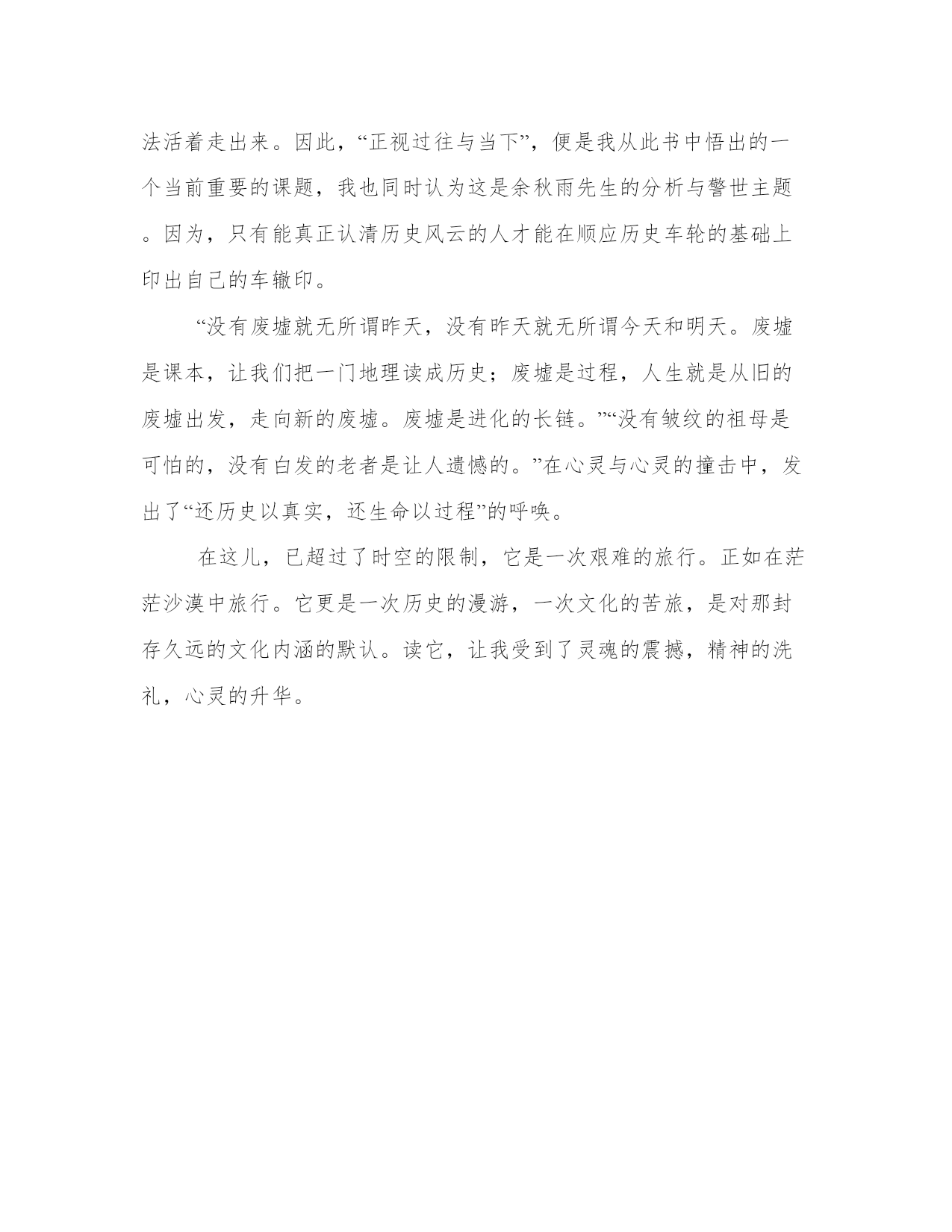 法活着走出来。因此，“正视过往与当下”，便是我从此书中悟出的一个当前重要的课题，我也同时认为这是余秋雨先生的分析与警世主题。因为，只有能真正认清历史风云的人才能在顺应历史车轮的基础上印出自己的车辙印。

“没有废墟就无所谓昨天，没有昨天就无所谓今天和明天。废墟是课本，让我们把一门地理读成历史；废墟是过程，人生就是从旧的废墟出发，走向新的废墟。废墟是进化的长链。”“没有皱纹的祖母是可怕的，没有白发的老者是让人遗憾的。”在心灵与心灵的撞击中，发出了“还历史以真实，还生命以过程”的呼唤。

在这儿，已超过了时空的限制，它是一次艰难的旅行。正如在茫茫沙漠中旅行。它更是一次历史的漫游，一次文化的苦旅，是对那封存久远的文化内涵的默认。读它，让我受到了灵魂的震撼，精神的洗礼，心灵的升华。